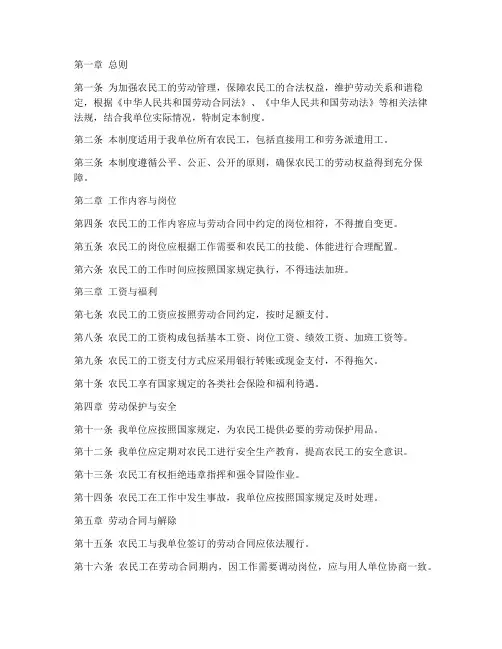 第一章 总则

第一条 为加强农民工的劳动管理，保障农民工的合法权益，维护劳动关系和谐稳定，根据《中华人民共和国劳动合同法》、《中华人民共和国劳动法》等相关法律法规，结合我单位实际情况，特制定本制度。

第二条 本制度适用于我单位所有农民工，包括直接用工和劳务派遣用工。

第三条 本制度遵循公平、公正、公开的原则，确保农民工的劳动权益得到充分保障。

第二章 工作内容与岗位

第四条 农民工的工作内容应与劳动合同中约定的岗位相符，不得擅自变更。

第五条 农民工的岗位应根据工作需要和农民工的技能、体能进行合理配置。

第六条 农民工的工作时间应按照国家规定执行，不得违法加班。

第三章 工资与福利

第七条 农民工的工资应按照劳动合同约定，按时足额支付。

第八条 农民工的工资构成包括基本工资、岗位工资、绩效工资、加班工资等。

第九条 农民工的工资支付方式应采用银行转账或现金支付，不得拖欠。

第十条 农民工享有国家规定的各类社会保险和福利待遇。

第四章 劳动保护与安全

第十一条 我单位应按照国家规定，为农民工提供必要的劳动保护用品。

第十二条 我单位应定期对农民工进行安全生产教育，提高农民工的安全意识。

第十三条 农民工有权拒绝违章指挥和强令冒险作业。

第十四条 农民工在工作中发生事故，我单位应按照国家规定及时处理。

第五章 劳动合同与解除

第十五条 农民工与我单位签订的劳动合同应依法履行。

第十六条 农民工在劳动合同期内，因工作需要调动岗位，应与用人单位协商一致。